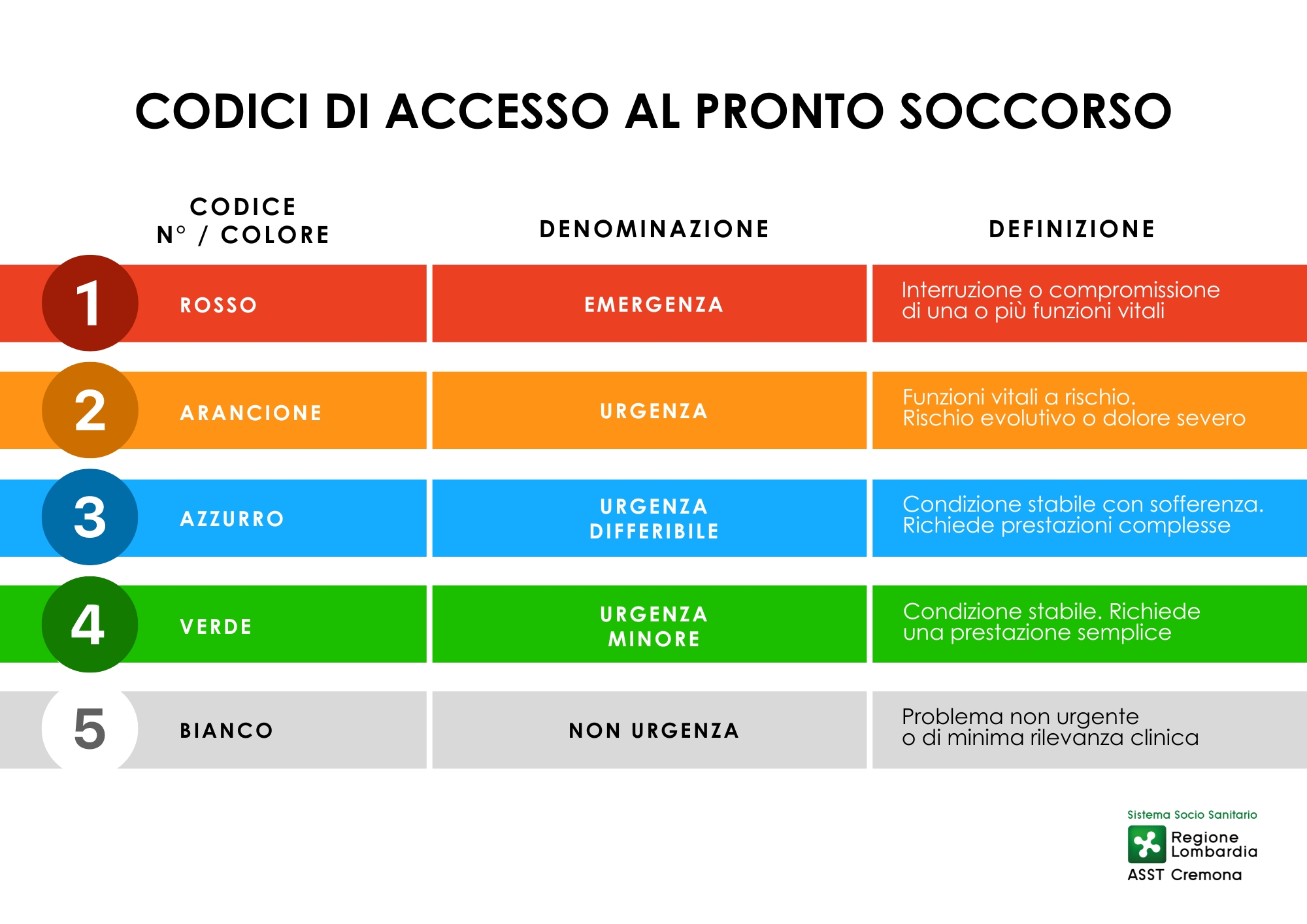 CODICI DI ACCESSO AL PRONTO SOCCORSO

| CODICE N° / COLORE | DENOMINAZIONE | DEFINIZIONE |
|---|---|---|
| 1 ROSSO | EMERGENZA | Interruzione o compromissione di una o più funzioni vitali |
| 2 ARANCIONE | URGENZA | Funzioni vitali a rischio. Rischio evolutivo o dolore severo |
| 3 AZZURRO | URGENZA DIFFERIBILE | Condizione stabile con sofferenza. Richiede prestazioni complesse |
| 4 VERDE | URGENZA MINORE | Condizione stabile. Richiede una prestazione semplice |
| 5 BIANCO | NON URGENZA | Problema non urgente o di minima rilevanza clinica |

Sistema Socio Sanitario
Regione Lombardia
ASST Cremona